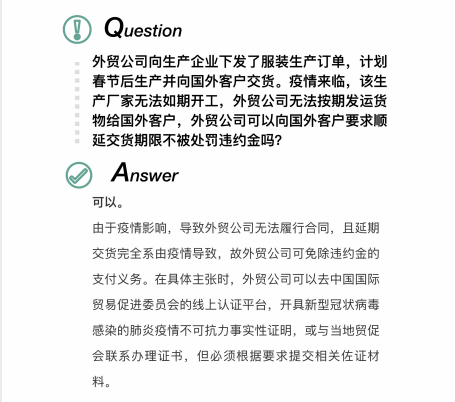 Question

外贸公司向生产企业下发了服装生产订单，计划春节后生产并向国外客户交货。疫情来临，该生产厂家无法如期开工，外贸公司无法按期发运货物给国外客户，外贸公司可以向国外客户要求顺延交货期限不被处罚违约金吗？

Answer

可以。

由于疫情影响，导致外贸公司无法履行合同，且延期交货完全系由疫情导致，故外贸公司可免除违约金的支付义务。在具体主张时，外贸公司可以去中国国际贸易促进委员会的线上认证平台，开具新型冠状病毒感染的肺炎疫情不可抗力事实性证明，或与当地贸促会联系办理证书，但必须根据要求提交相关佐证材料。